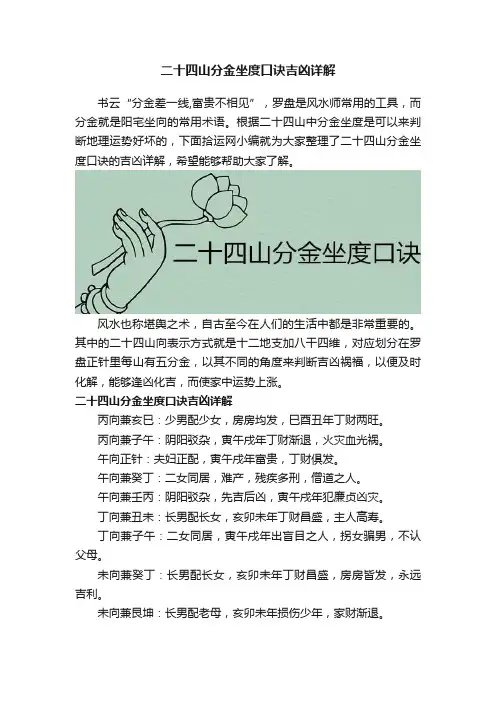 二十四山分金坐度口诀吉凶详解

书云“分金差一线,富贵不相见”，罗盘是风水师常用的工具，而分金就是阳宅坐向的常用术语。根据二十四山中分金坐度是可以来判断地理运势好坏的，下面拾运网小编就为大家整理了二十四山分金坐度口诀的吉凶详解，希望能够帮助大家了解。

二十四山分金坐度口诀

风水也称堪舆之术，自古至今在人们的生活中都是非常重要的。其中的二十四山向表示方式就是十二地支加八干四维，对应划分在罗盘正针里每山有五分金，以其不同的角度来判断吉凶祸福，以便及时化解，能够逢凶化吉，而使家中运势上涨。

二十四山分金坐度口诀吉凶详解

丙向兼亥巳：少男配少女，房房均发，巳酉丑年丁财两旺。

丙向兼子午：阴阳驳杂，寅午戌年丁财渐退，火灾血光祸。

午向正针：夫妇正配，寅午戌年富贵，丁财俱发。

午向兼癸丁：二女同居，难产，残疾多刑，僧道之人。

午向兼壬丙：阴阳驳杂，先吉后凶，寅午戌年犯廉贞凶灾。

丁向兼丑未：长男配长女，亥卯未年丁财昌盛，主人高寿。

丁向兼子午：二女同居，寅午戌年出盲目之人，拐女骗男，不认父母。

未向兼癸丁：长男配长女，亥卯未年丁财昌盛，房房皆发，永远吉利。

未向兼艮坤：长男配老母，亥卯未年损伤少年，家财渐退。